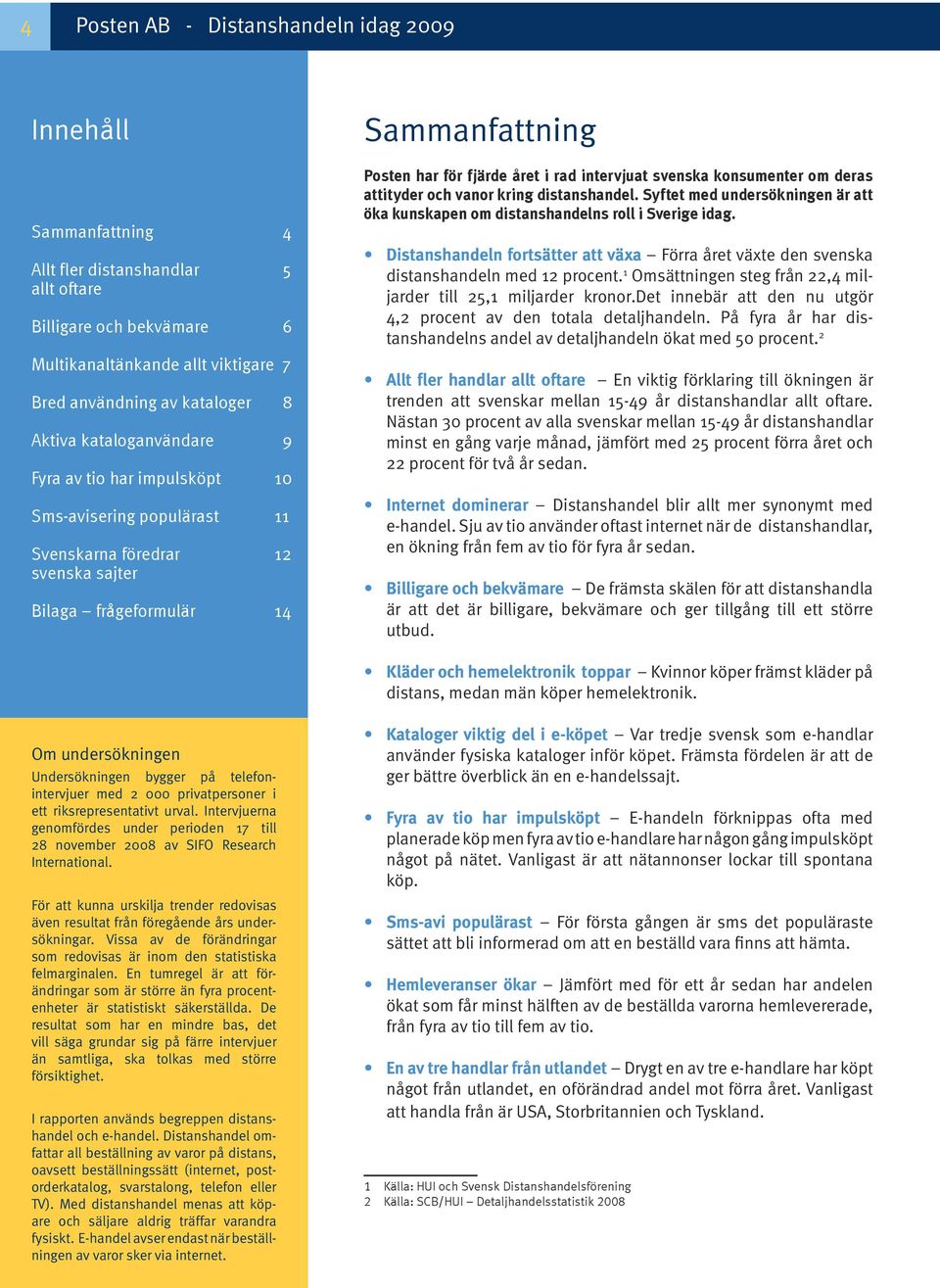 4 Posten AB - Distanshandeln idag 2009

Innehåll

Sammanfattning 4

Allt fler distanshandlar allt oftare 5

Billigare och bekvämare 6

Multikanaltänkande allt viktigare 7

Bred användning av kataloger 8

Aktiva kataloganvändare 9

Fyra av tio har impulsköpt 10

Sms-avisering populärast 11

Svenskarna föredrar svenska sajter 12

Bilaga – frågeformulär 14

Om undersökningen

Undersökningen bygger på telefonintervjuer med 2 000 privatpersoner i ett riksrepresentativt urval. Intervjuerna genomfördes under perioden 17 till 28 november 2008 av SIFO Research International.

För att kunna urskilja trender redovisas även resultat från föregående års undersökningar. Vissa av de förändringar som redovisas är inom den statistiska felmarginalen. En tumregel är att förändringar som är större än fyra procentenheter är statistiskt säkerställda. De resultat som har en mindre bas, det vill säga grundar sig på färre intervjuer än samtliga, ska tolkas med större försiktighet.

I rapporten används begreppen distanshandel och e-handel. Distanshandel omfattar all beställning av varor på distans, oavsett beställningssätt (internet, postorderkatalog, svarstalong, telefon eller TV). Med distanshandel menas att köpare och säljare aldrig träffar varandra fysiskt. E-handel avser endast när beställningen av varor sker via internet.

Sammanfattning

Posten har för fjärde året i rad intervjuat svenska konsumenter om deras attityder och vanor kring distanshandel. Syftet med undersökningen är att öka kunskapen om distanshandelns roll i Sverige idag.

• Distanshandeln fortsätter att växa – Förra året växte den svenska distanshandeln med 12 procent.$^1$ Omsättningen steg från 22,4 miljarder till 25,1 miljarder kronor.Det innebär att den nu utgör 4,2 procent av den totala detaljhandeln. På fyra år har distanshandelns andel av detaljhandeln ökat med 50 procent.$^2$

• Allt fler handlar allt oftare – En viktig förklaring till ökningen är trenden att svenskar mellan 15-49 år distanshandlar allt oftare. Nästan 30 procent av alla svenskar mellan 15-49 år distanshandlar minst en gång varje månad, jämfört med 25 procent förra året och 22 procent för två år sedan.

• Internet dominerar – Distanshandel blir allt mer synonymt med e-handel. Sju av tio använder oftast internet när de distanshandlar, en ökning från fem av tio för fyra år sedan.

• Billigare och bekvämare – De främsta skälen för att distanshandla är att det är billigare, bekvämare och ger tillgång till ett större utbud.

• Kläder och hemelektronik toppar – Kvinnor köper främst kläder på distans, medan män köper hemelektronik.

• Kataloger viktig del i e-köpet – Var tredje svensk som e-handlar använder fysiska kataloger inför köpet. Främsta fördelen är att de ger bättre överblick än en e-handelssajt.

• Fyra av tio har impulsköpt – E-handeln förknippas ofta med planerade köp men fyra av tio e-handlare har någon gång impulsköpt något på nätet. Vanligast är att nätannonser lockar till spontana köp.

• Sms-avi populärast – För första gången är sms det populäraste sättet att bli informerad om att en beställd vara finns att hämta.

• Hemleveranser ökar – Jämfört med för ett år sedan har andelen ökat som får minst hälften av de beställda varorna hemlevererade, från fyra av tio till fem av tio.

• En av tre handlar från utlandet – Drygt en av tre e-handlare har köpt något från utlandet, en oförändrad andel mot förra året. Vanligast att handla från är USA, Storbritannien och Tyskland.

1 Källa: HUI och Svensk Distanshandelsförening
2 Källa: SCB/HUI – Detaljhandelsstatistik 2008